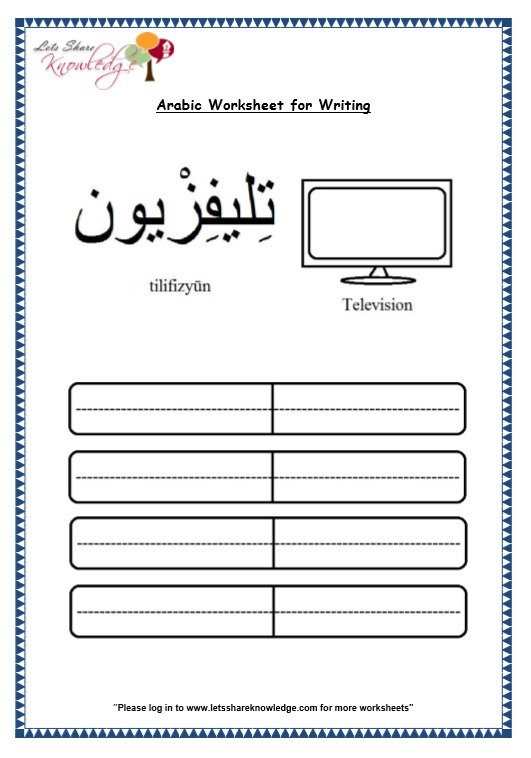 Lets Share Knowledge

Arabic Worksheet for Writing

تِلِيفِزْيون

tilifizyūn

Television

"Please log in to www.letsshareknowledge.com for more worksheets"